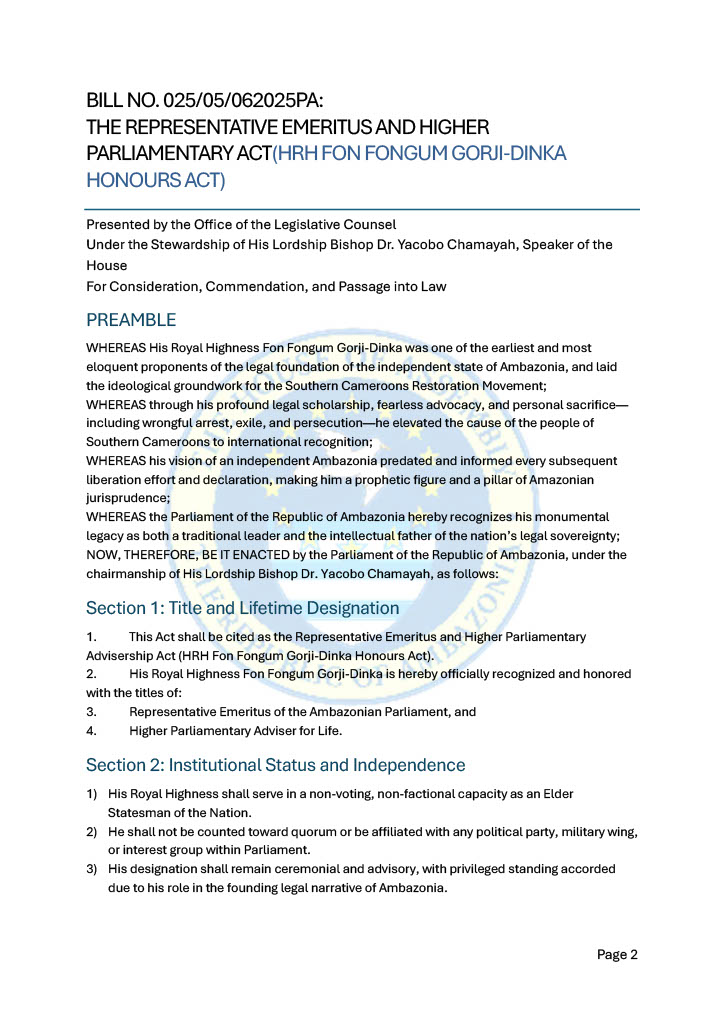 BILL NO. 025/05/062025PA:
THE REPRESENTATIVE EMERITUS AND HIGHER PARLIAMENTARY ACT(HRH FON FONGUM GORJI-DINKA HONOURS ACT)

Presented by the Office of the Legislative Counsel
Under the Stewardship of His Lordship Bishop Dr. Yacobo Chamayah, Speaker of the House
For Consideration, Commendation, and Passage into Law

PREAMBLE

WHEREAS His Royal Highness Fon Fongum Gorji-Dinka was one of the earliest and most eloquent proponents of the legal foundation of the independent state of Ambazonia, and laid the ideological groundwork for the Southern Cameroons Restoration Movement;
WHEREAS through his profound legal scholarship, fearless advocacy, and personal sacrifice—including wrongful arrest, exile, and persecution—he elevated the cause of the people of Southern Cameroons to international recognition;
WHEREAS his vision of an independent Ambazonia predated and informed every subsequent liberation effort and declaration, making him a prophetic figure and a pillar of Amazonian jurisprudence;
WHEREAS the Parliament of the Republic of Ambazonia hereby recognizes his monumental legacy as both a traditional leader and the intellectual father of the nation's legal sovereignty;
NOW, THEREFORE, BE IT ENACTED by the Parliament of the Republic of Ambazonia, under the chairmanship of His Lordship Bishop Dr. Yacobo Chamayah, as follows:

Section 1: Title and Lifetime Designation

1. This Act shall be cited as the Representative Emeritus and Higher Parliamentary Advisership Act (HRH Fon Fongum Gorji-Dinka Honours Act).
2. His Royal Highness Fon Fongum Gorji-Dinka is hereby officially recognized and honored with the titles of:
3. Representative Emeritus of the Ambazonian Parliament, and
4. Higher Parliamentary Adviser for Life.

Section 2: Institutional Status and Independence

1) His Royal Highness shall serve in a non-voting, non-factional capacity as an Elder Statesman of the Nation.
2) He shall not be counted toward quorum or be affiliated with any political party, military wing, or interest group within Parliament.
3) His designation shall remain ceremonial and advisory, with privileged standing accorded due to his role in the founding legal narrative of Ambazonia.

Page 2